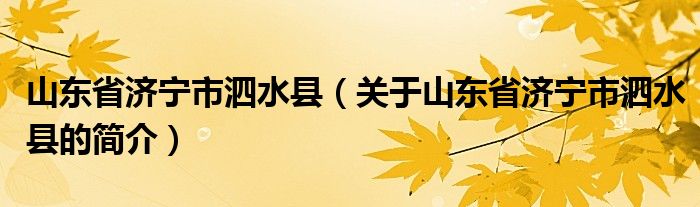 山东省济宁市泗水县（关于山东省济宁市泗水县的简介）